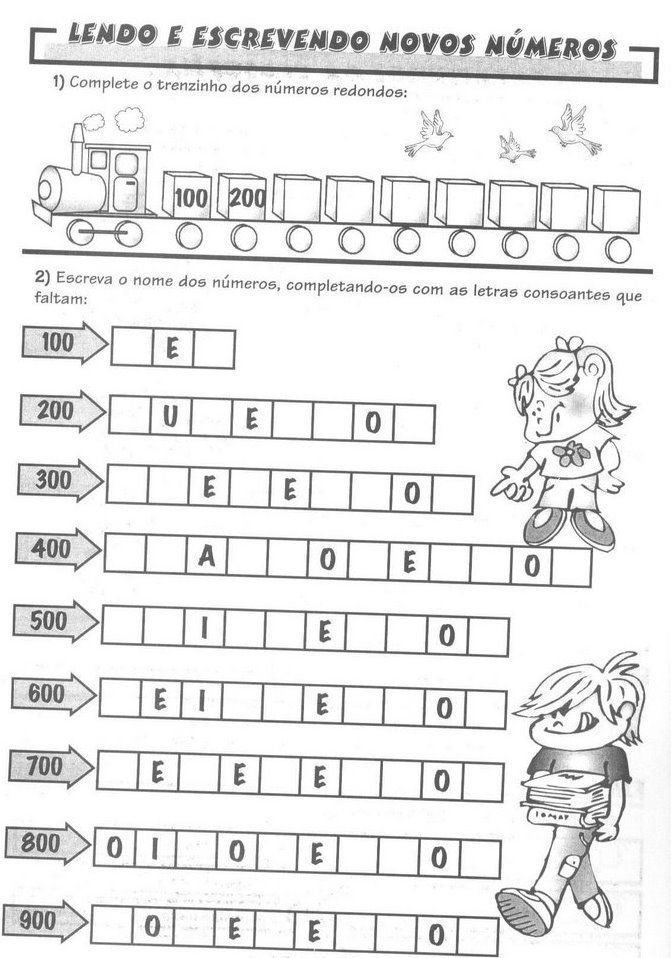 LENDO E ESCREVENDO NOVOS NÚMEROS

1) Complete o trenzinho dos números redondos:

100 200

2) Escreva o nome dos números, completando-os com as letras consoantes que faltam:

100 E

200 U E O

300 E E O

400 A O E O

500 I E O

600 E I E O

700 E E E O

800 O I O E O

900 O E E O